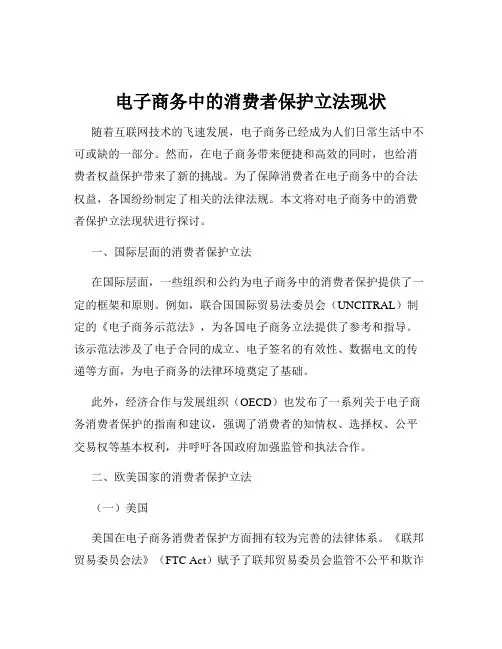 电子商务中的消费者保护立法现状

随着互联网技术的飞速发展，电子商务已经成为人们日常生活中不可或缺的一部分。然而，在电子商务带来便捷和高效的同时，也给消费者权益保护带来了新的挑战。为了保障消费者在电子商务中的合法权益，各国纷纷制定了相关的法律法规。本文将对电子商务中的消费者保护立法现状进行探讨。

一、国际层面的消费者保护立法

在国际层面，一些组织和公约为电子商务中的消费者保护提供了一定的框架和原则。例如，联合国国际贸易法委员会（UNCITRAL）制定的《电子商务示范法》，为各国电子商务立法提供了参考和指导。该示范法涉及了电子合同的成立、电子签名的有效性、数据电文的传递等方面，为电子商务的法律环境奠定了基础。

此外，经济合作与发展组织（OECD）也发布了一系列关于电子商务消费者保护的指南和建议，强调了消费者的知情权、选择权、公平交易权等基本权利，并呼吁各国政府加强监管和执法合作。

二、欧美国家的消费者保护立法

（一）美国

美国在电子商务消费者保护方面拥有较为完善的法律体系。《联邦贸易委员会法》（FTC Act）赋予了联邦贸易委员会监管不公平和欺诈